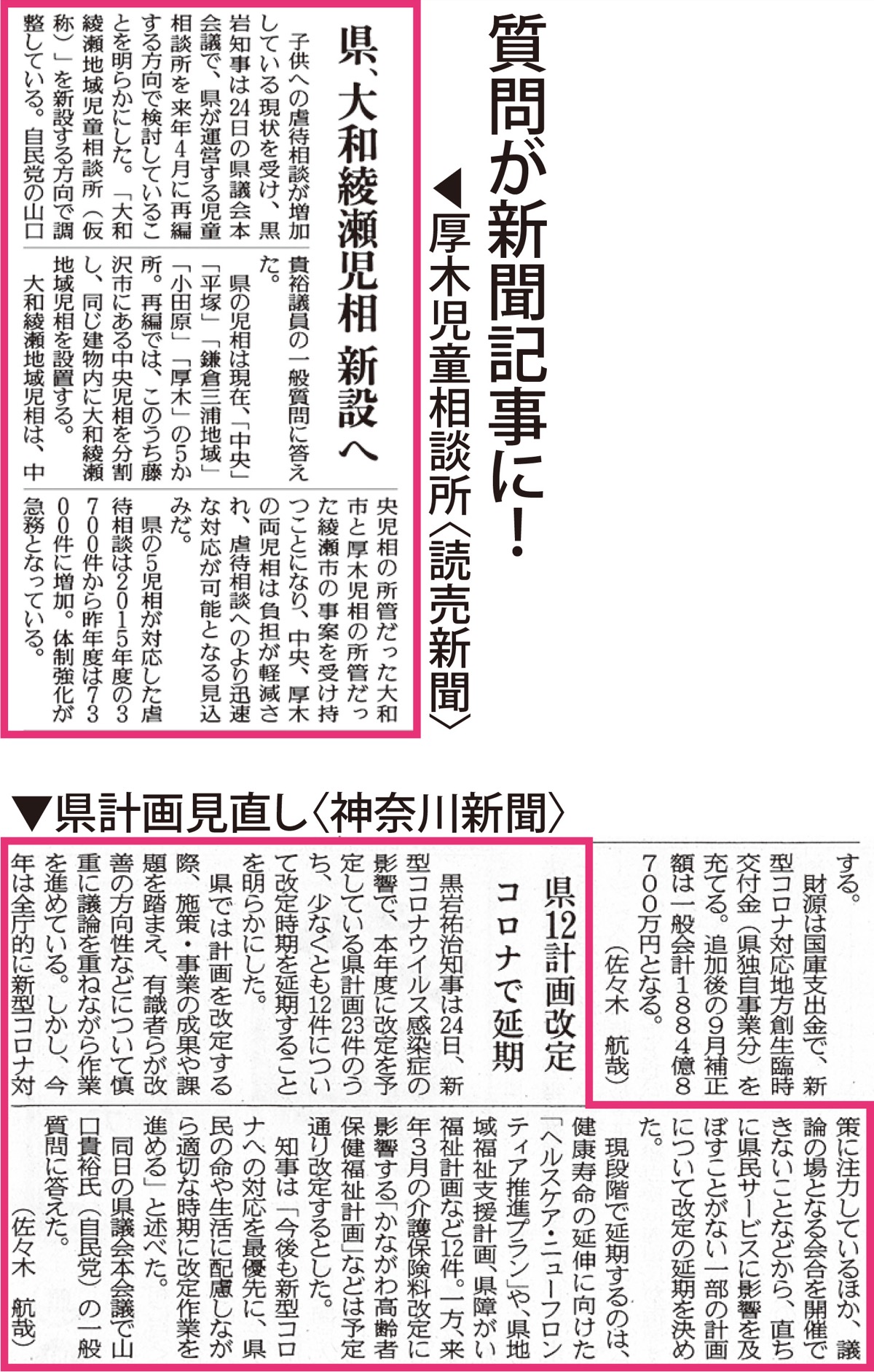 質問が新聞記事に！

▼厚木児童相談所〈読売新聞〉

県、大和綾瀬児相 新設へ

子供への虐待相談が増加している現状を受け、黒岩知事は24日の県議会本会議で、県が運営する児童相談所を来年4月に再編する方向で検討していることを明らかにした。「大和綾瀬地域児童相談所（仮称）」を新設する方向で調整している。自民党の山口貴裕議員の一般質問に答えた。

県の児相は現在、「中央」「平塚」「鎌倉三浦地域」「小田原」「厚木」の5か所。再編では、このうち藤沢市にある中央児相を分割し、同じ建物内に大和綾瀬地域児相を設置する。

大和綾瀬地域児相は、中央児相の所管だった大和市と厚木児相の所管だった綾瀬市の事案を受け持つことになり、中央、厚木の両児相は負担が軽減され、虐待相談へのより迅速な対応が可能となる見込みだ。

県の5児相が対応した虐待相談は2015年度の3700件から昨年度は7300件に増加。体制強化が急務となっている。

▼県計画見直し〈神奈川新聞〉

する。
財源は国庫支出金で、新型コロナ対応地方創生臨時交付金（県独自事業分）を充てる。追加後の9月補正額は一般会計1884億8700万円となる。
（佐々木 航哉）

県12計画改定 コロナで延期

黒岩祐治知事は24日、新型コロナウイルス感染症の影響で、本年度に改定を予定している県計画23件のうち、少なくとも12件について改定時期を延期することを明らかにした。

県では計画を改定する際、施策・事業の成果や課題を踏まえ、有識者らが改善の方向性などについて慎重に議論を重ねながら作業を進めている。しかし、今年は全庁的に新型コロナ対策に注力しているほか、議論の場となる会合を開催できないことなどから、直ちに県民サービスに影響を及ぼすことがない一部の計画について改定の延期を決めた。

現段階で延期するのは、健康寿命の延伸に向けた「ヘルスケア・ニューフロンティア推進プラン」や、県地域福祉支援計画、県障がい福祉計画など12件。一方、来年3月の介護保険料改定に影響する「かながわ高齢者保健福祉計画」などは予定通り改定するとした。

知事は「今後も新型コロナへの対応を最優先に、県民の命や生活に配慮しながら適切な時期に改定作業を進める」と述べた。

同日の県議会本会議で山口貴裕氏（自民党）の一般質問に答えた。
（佐々木 航哉）